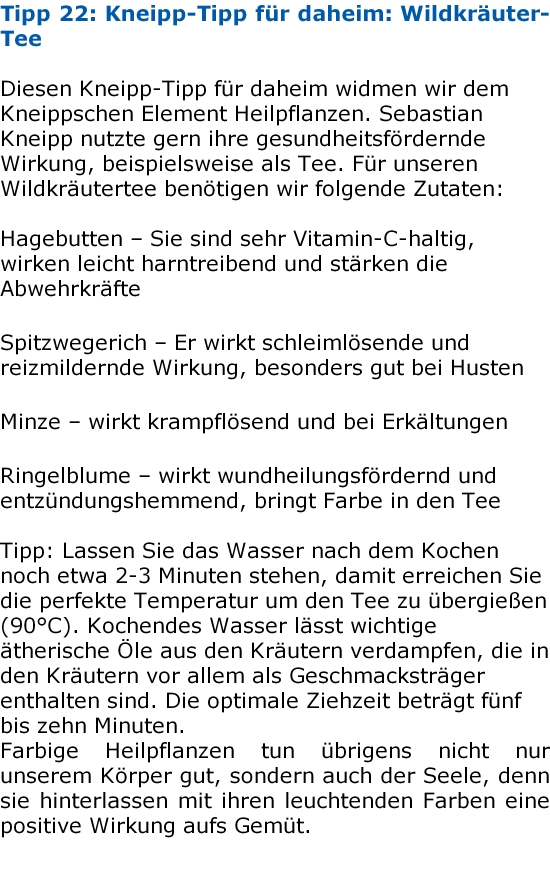 Tipp 22: Kneipp-Tipp für daheim: Wildkräuter-Tee

Diesen Kneipp-Tipp für daheim widmen wir dem Kneippschen Element Heilpflanzen. Sebastian Kneipp nutzte gern ihre gesundheitsfördernde Wirkung, beispielsweise als Tee. Für unseren Wildkräutertee benötigen wir folgende Zutaten:

Hagebutten – Sie sind sehr Vitamin-C-haltig, wirken leicht harntreibend und stärken die Abwehrkräfte

Spitzwegerich – Er wirkt schleimlösende und reizmildernde Wirkung, besonders gut bei Husten

Minze – wirkt krampflösend und bei Erkältungen

Ringelblume – wirkt wundheilungsfördernd und entzündungshemmend, bringt Farbe in den Tee

Tipp: Lassen Sie das Wasser nach dem Kochen noch etwa 2-3 Minuten stehen, damit erreichen Sie die perfekte Temperatur um den Tee zu übergießen (90°C). Kochendes Wasser lässt wichtige ätherische Öle aus den Kräutern verdampfen, die in den Kräutern vor allem als Geschmacksträger enthalten sind. Die optimale Ziehzeit beträgt fünf bis zehn Minuten.
Farbige Heilpflanzen tun übrigens nicht nur unserem Körper gut, sondern auch der Seele, denn sie hinterlassen mit ihren leuchtenden Farben eine positive Wirkung aufs Gemüt.